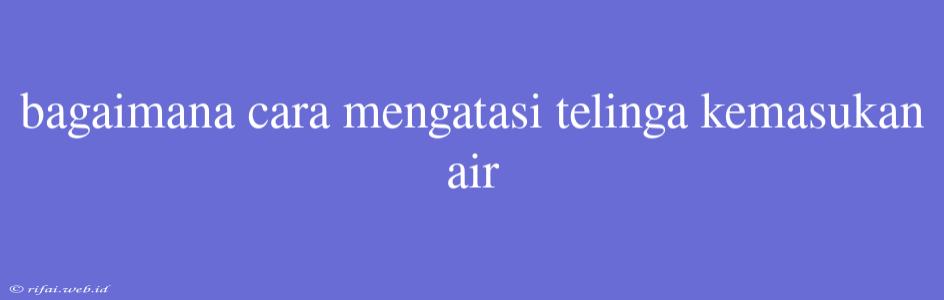 bagaimana cara mengatasi telinga kemasukan air

© rifai.web.id